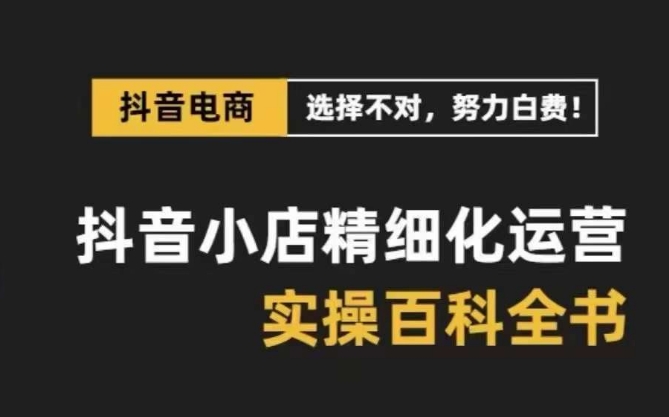 抖音电商 选择不对，努力白费！

抖音小店精细化运营
实操百科全书